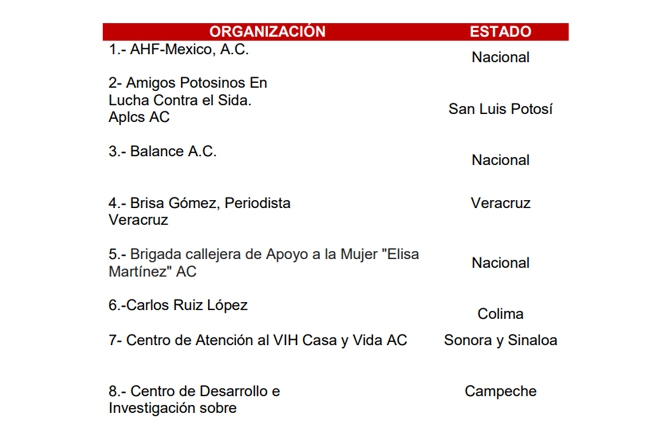 | ORGANIZACIÓN | ESTADO |
|---|---|
| 1.- AHF-Mexico, A.C. | Nacional |
| 2- Amigos Potosinos En Lucha Contra el Sida. Aplcs AC | San Luis Potosí |
| 3.- Balance A.C. | Nacional |
| 4.- Brisa Gómez, Periodista Veracruz | Veracruz |
| 5.- Brigada callejera de Apoyo a la Mujer "Elisa Martínez" AC | Nacional |
| 6.-Carlos Ruiz López | Colima |
| 7- Centro de Atención al VIH Casa y Vida AC | Sonora y Sinaloa |
| 8.- Centro de Desarrollo e Investigación sobre | Campeche |